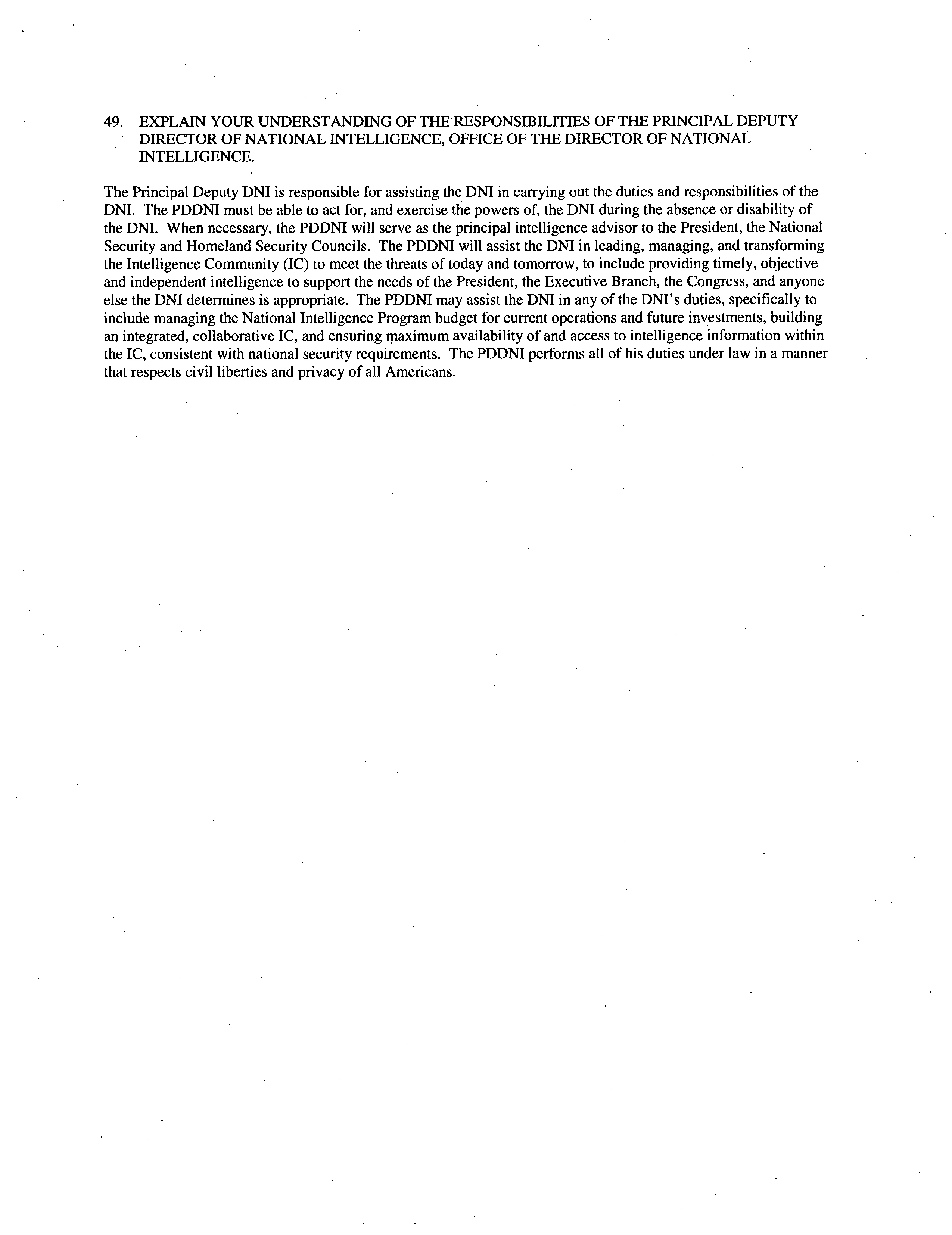 49. EXPLAIN YOUR UNDERSTANDING OF THE RESPONSIBILITIES OF THE PRINCIPAL DEPUTY DIRECTOR OF NATIONAL INTELLIGENCE, OFFICE OF THE DIRECTOR OF NATIONAL INTELLIGENCE.

The Principal Deputy DNI is responsible for assisting the DNI in carrying out the duties and responsibilities of the DNI. The PDDNI must be able to act for, and exercise the powers of, the DNI during the absence or disability of the DNI. When necessary, the PDDNI will serve as the principal intelligence advisor to the President, the National Security and Homeland Security Councils. The PDDNI will assist the DNI in leading, managing, and transforming the Intelligence Community (IC) to meet the threats of today and tomorrow, to include providing timely, objective and independent intelligence to support the needs of the President, the Executive Branch, the Congress, and anyone else the DNI determines is appropriate. The PDDNI may assist the DNI in any of the DNI's duties, specifically to include managing the National Intelligence Program budget for current operations and future investments, building an integrated, collaborative IC, and ensuring maximum availability of and access to intelligence information within the IC, consistent with national security requirements. The PDDNI performs all of his duties under law in a manner that respects civil liberties and privacy of all Americans.